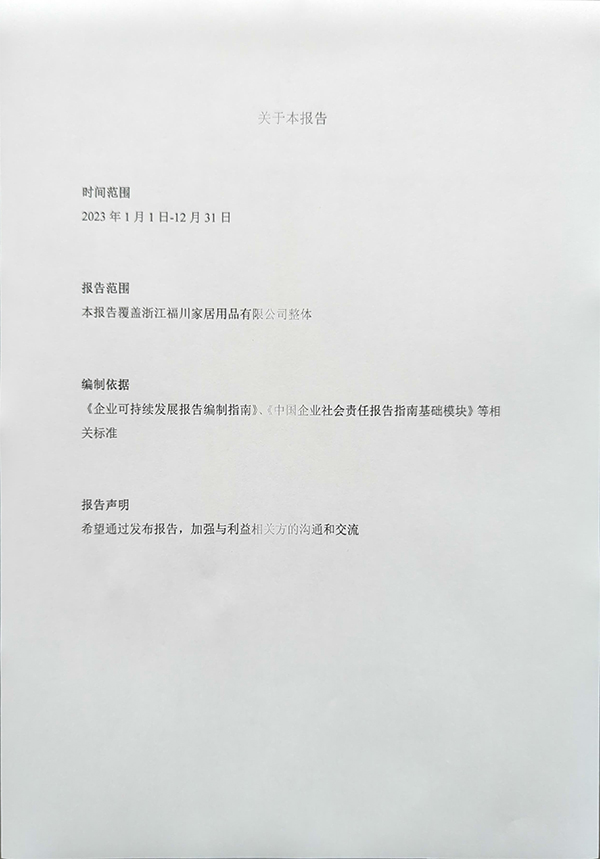 关于本报告

时间范围

2023年1月1日-12月31日

报告范围

本报告覆盖浙江福川家居用品有限公司整体

编制依据

《企业可持续发展报告编制指南》、《中国企业社会责任报告指南基础模块》等相关标准

报告声明

希望通过发布报告，加强与利益相关方的沟通和交流